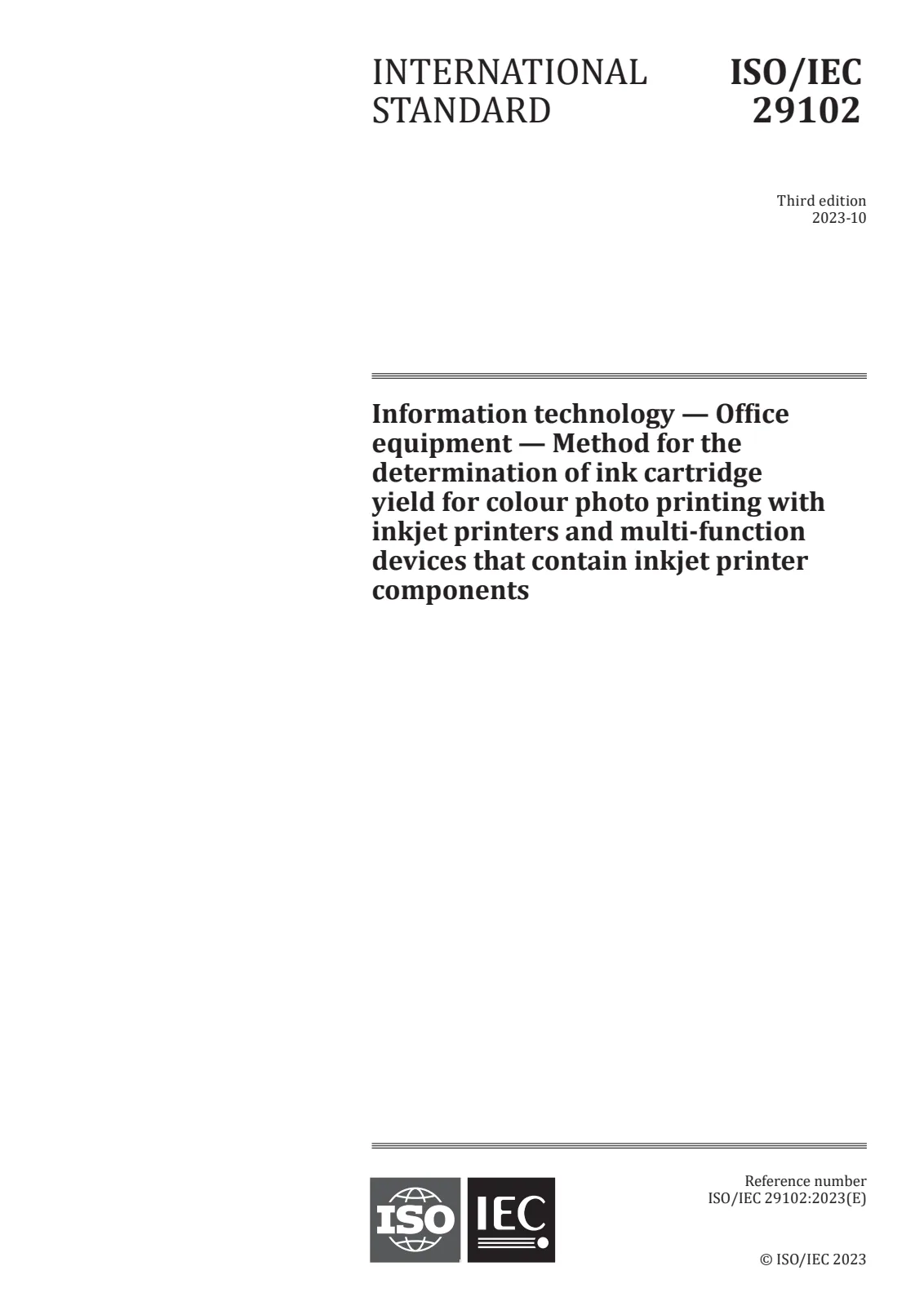 INTERNATIONAL STANDARD

ISO/IEC 29102

Third edition
2023-10

Information technology — Office equipment — Method for the determination of ink cartridge yield for colour photo printing with inkjet printers and multi-function devices that contain inkjet printer components

ISO IEC

Reference number
ISO/IEC 29102:2023(E)

© ISO/IEC 2023